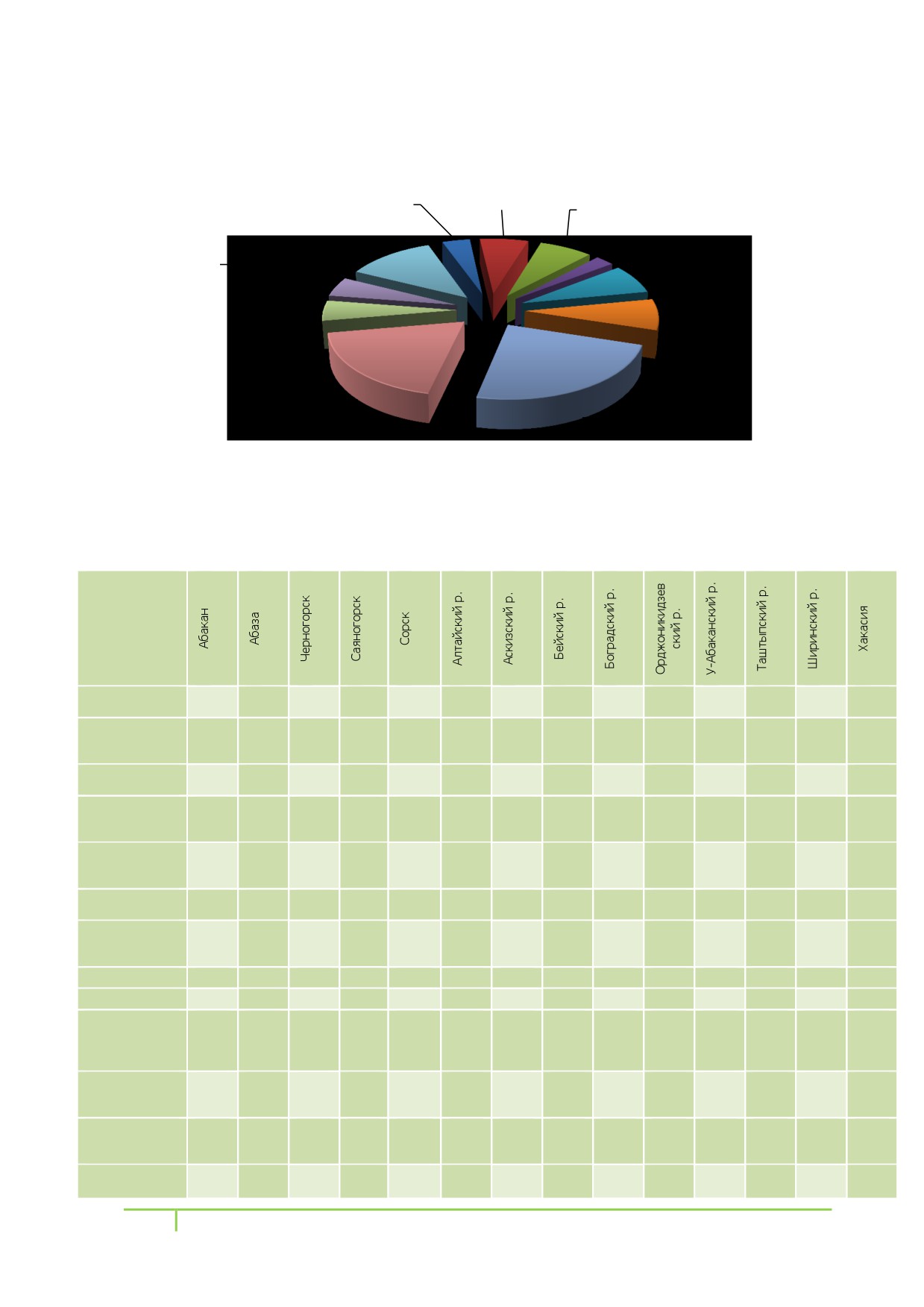 |  | Абакан | Абаза | Черногорск | Саяногорск | Сорск | Алтайский р. | Аскизский р. | Бейский р. | Боградский р. | Орджоникидзевский р. | У-Абаканский р. | Таштыпский р. | Ширинский р. | Хакасия |
|---|---|---|---|---|---|---|---|---|---|---|---|---|---|---|
|  |  |  |  |  |  |  |  |  |  |  |  |  |  |  |
|  |  |  |  |  |  |  |  |  |  |  |  |  |  |  |
|  |  |  |  |  |  |  |  |  |  |  |  |  |  |  |
|  |  |  |  |  |  |  |  |  |  |  |  |  |  |  |
|  |  |  |  |  |  |  |  |  |  |  |  |  |  |  |
|  |  |  |  |  |  |  |  |  |  |  |  |  |  |  |
|  |  |  |  |  |  |  |  |  |  |  |  |  |  |  |
|  |  |  |  |  |  |  |  |  |  |  |  |  |  |  |
|  |  |  |  |  |  |  |  |  |  |  |  |  |  |  |
|  |  |  |  |  |  |  |  |  |  |  |  |  |  |  |
|  |  |  |  |  |  |  |  |  |  |  |  |  |  |  |
|  |  |  |  |  |  |  |  |  |  |  |  |  |  |  |
|  |  |  |  |  |  |  |  |  |  |  |  |  |  |  |